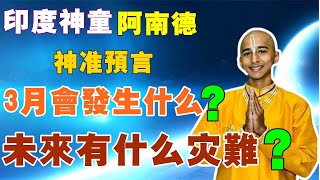 印度神童阿南德

神准預言

3月會發生什么？

未來有什么灾難？